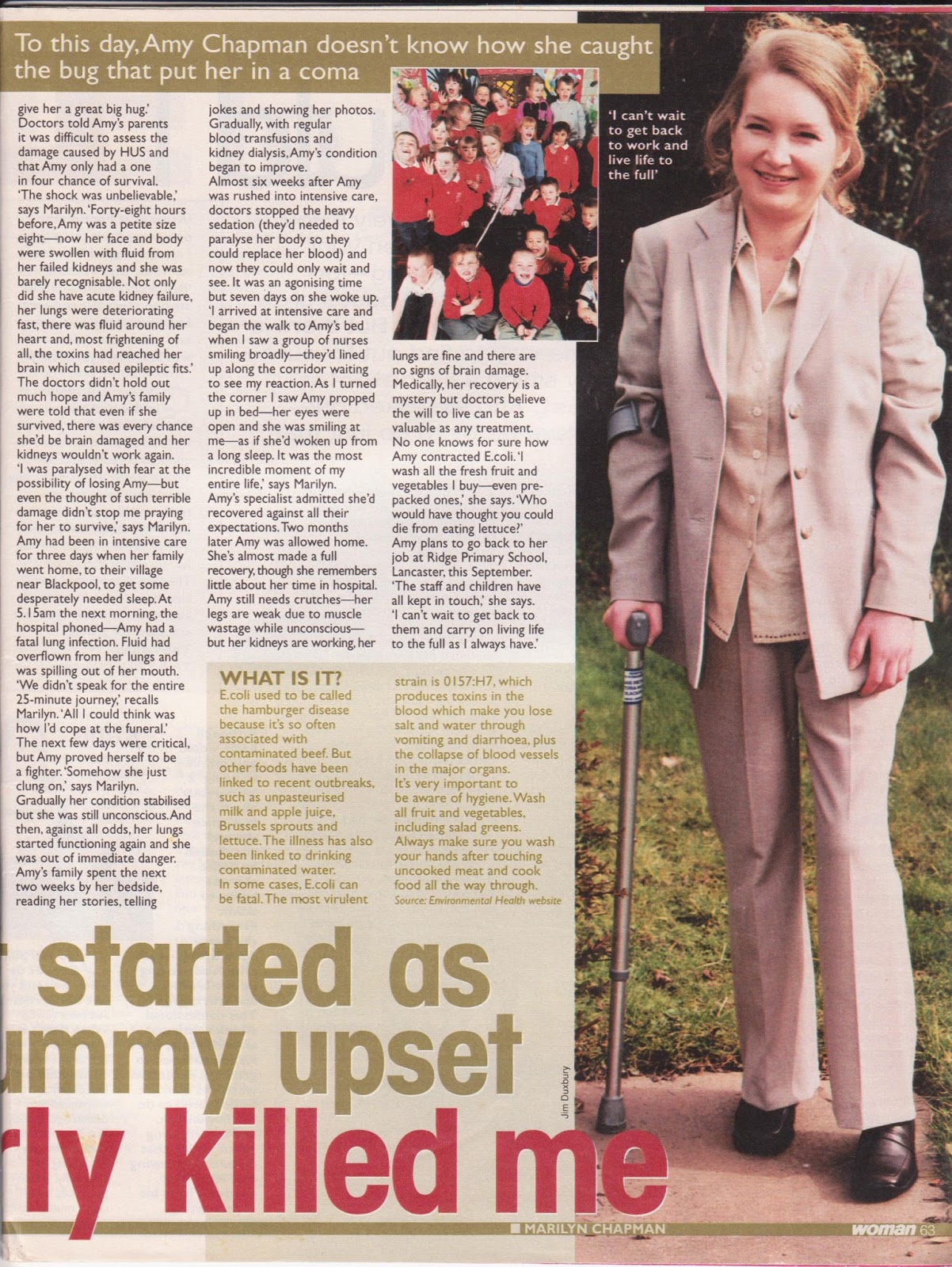 To this day, Amy Chapman doesn't know how she caught the bug that put her in a coma

give her a great big hug.' Doctors told Amy's parents it was difficult to assess the damage caused by HUS and that Amy only had a one in four chance of survival.
'The shock was unbelievable,' says Marilyn. 'Forty-eight hours before, Amy was a petite size eight—now her face and body were swollen with fluid from her failed kidneys and she was barely recognisable. Not only did she have acute kidney failure, her lungs were deteriorating fast, there was fluid around her heart and, most frightening of all, the toxins had reached her brain which caused epileptic fits.'
The doctors didn't hold out much hope and Amy's family were told that even if she survived, there was every chance she'd be brain damaged and her kidneys wouldn't work again.
'I was paralysed with fear at the possibility of losing Amy—but even the thought of such terrible damage didn't stop me praying for her to survive,' says Marilyn.
Amy had been in intensive care for three days when her family went home, to their village near Blackpool, to get some desperately needed sleep. At 5.15am the next morning, the hospital phoned—Amy had a fatal lung infection. Fluid had overflown from her lungs and was spilling out of her mouth.
'We didn't speak for the entire 25-minute journey,' recalls Marilyn. 'All I could think was how I'd cope at the funeral.'
The next few days were critical, but Amy proved herself to be a fighter. 'Somehow she just clung on,' says Marilyn.
Gradually her condition stabilised but she was still unconscious. And then, against all odds, her lungs started functioning again and she was out of immediate danger.
Amy's family spent the next two weeks by her bedside, reading her stories, telling jokes and showing her photos. Gradually, with regular blood transfusions and kidney dialysis, Amy's condition began to improve.
Almost six weeks after Amy was rushed into intensive care, doctors stopped the heavy sedation (they'd needed to paralyse her body so they could replace her blood) and now they could only wait and see. It was an agonising time but seven days on she woke up.
'I arrived at intensive care and began the walk to Amy's bed when I saw a group of nurses smiling broadly—they'd lined up along the corridor waiting to see my reaction. As I turned the corner I saw Amy propped up in bed—her eyes were open and she was smiling at me—as if she'd woken up from a long sleep. It was the most incredible moment of my entire life,' says Marilyn.
Amy's specialist admitted she'd recovered against all their expectations. Two months later Amy was allowed home. She's almost made a full recovery, though she remembers little about her time in hospital. Amy still needs crutches—her legs are weak due to muscle wastage while unconscious—but her kidneys are working, her lungs are fine and there are no signs of brain damage.
Medically, her recovery is a mystery but doctors believe the will to live can be as valuable as any treatment.
No one knows for sure how Amy contracted E.coli. 'I wash all the fresh fruit and vegetables I buy—even pre-packed ones,' she says. 'Who would have thought you could die from eating lettuce?'
Amy plans to go back to her job at Ridge Primary School, Lancaster, this September. 'The staff and children have all kept in touch,' she says. 'I can't wait to get back to them and carry on living life to the full as I always have.'

'I can't wait to get back to work and live life to the full'

WHAT IS IT?
E.coli used to be called the hamburger disease because it's so often associated with contaminated beef. But other foods have been linked to recent outbreaks, such as unpasteurised milk and apple juice, Brussels sprouts and lettuce. The illness has also been linked to drinking contaminated water.
In some cases, E.coli can be fatal. The most virulent strain is 0157:H7, which produces toxins in the blood which make you lose salt and water through vomiting and diarrhoea, plus the collapse of blood vessels in the major organs.
It's very important to be aware of hygiene. Wash all fruit and vegetables, including salad greens. Always make sure you wash your hands after touching uncooked meat and cook food all the way through.
Source: Environmental Health website

Jim Duxbury

started as
ummy upset
rly killed me

MARILYN CHAPMAN
woman 63